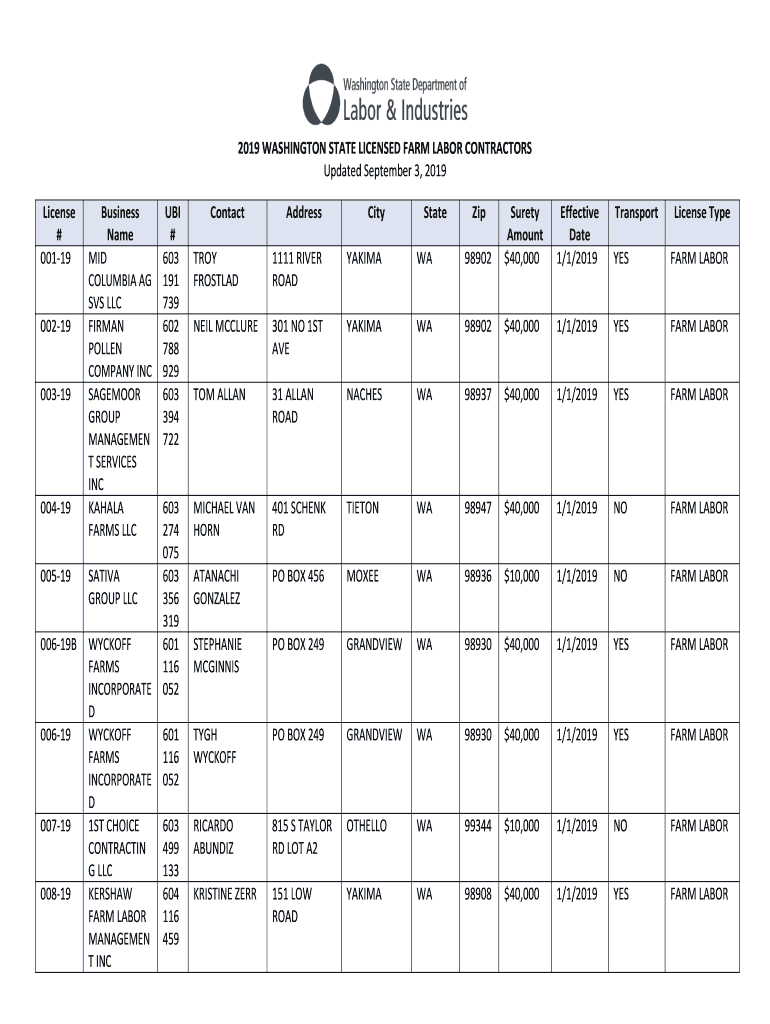 Washington State Department of
Labor & Industries

2019 WASHINGTON STATE LICENSED FARM LABOR CONTRACTORS
Updated September 3, 2019

| License # | Business Name | UBI # | Contact | Address | City | State | Zip | Surety Amount | Effective Date | Transport | License Type |
|---|---|---|---|---|---|---|---|---|---|---|---|
| 001-19 | MID COLUMBIA AG SVS LLC | 603 191 739 | TROY FROSTLAD | 1111 RIVER ROAD | YAKIMA | WA | 98902 | $40,000 | 1/1/2019 | YES | FARM LABOR |
| 002-19 | FIRMAN POLLEN COMPANY INC | 602 788 929 | NEIL MCCLURE | 301 NO 1ST AVE | YAKIMA | WA | 98902 | $40,000 | 1/1/2019 | YES | FARM LABOR |
| 003-19 | SAGEMOOR GROUP MANAGEMENT SERVICES INC | 603 394 722 | TOM ALLAN | 31 ALLAN ROAD | NACHES | WA | 98937 | $40,000 | 1/1/2019 | YES | FARM LABOR |
| 004-19 | KAHALA FARMS LLC | 603 274 075 | MICHAEL VAN HORN | 401 SCHENK RD | TIETON | WA | 98947 | $40,000 | 1/1/2019 | NO | FARM LABOR |
| 005-19 | SATIVA GROUP LLC | 603 356 319 | ATANACHI GONZALEZ | PO BOX 456 | MOXEE | WA | 98936 | $10,000 | 1/1/2019 | NO | FARM LABOR |
| 006-19B | WYCKOFF FARMS INCORPORATED | 601 116 052 | STEPHANIE MCGINNIS | PO BOX 249 | GRANDVIEW | WA | 98930 | $40,000 | 1/1/2019 | YES | FARM LABOR |
| 006-19 | WYCKOFF FARMS INCORPORATED | 601 116 052 | TYGH WYCKOFF | PO BOX 249 | GRANDVIEW | WA | 98930 | $40,000 | 1/1/2019 | YES | FARM LABOR |
| 007-19 | 1ST CHOICE CONTRACTING LLC | 603 499 133 | RICARDO ABUNDIZ | 815 S TAYLOR RD LOT A2 | OTHELLO | WA | 99344 | $10,000 | 1/1/2019 | NO | FARM LABOR |
| 008-19 | KERSHAW FARM LABOR MANAGEMENT INC | 604 116 459 | KRISTINE ZERR | 151 LOW ROAD | YAKIMA | WA | 98908 | $40,000 | 1/1/2019 | YES | FARM LABOR |